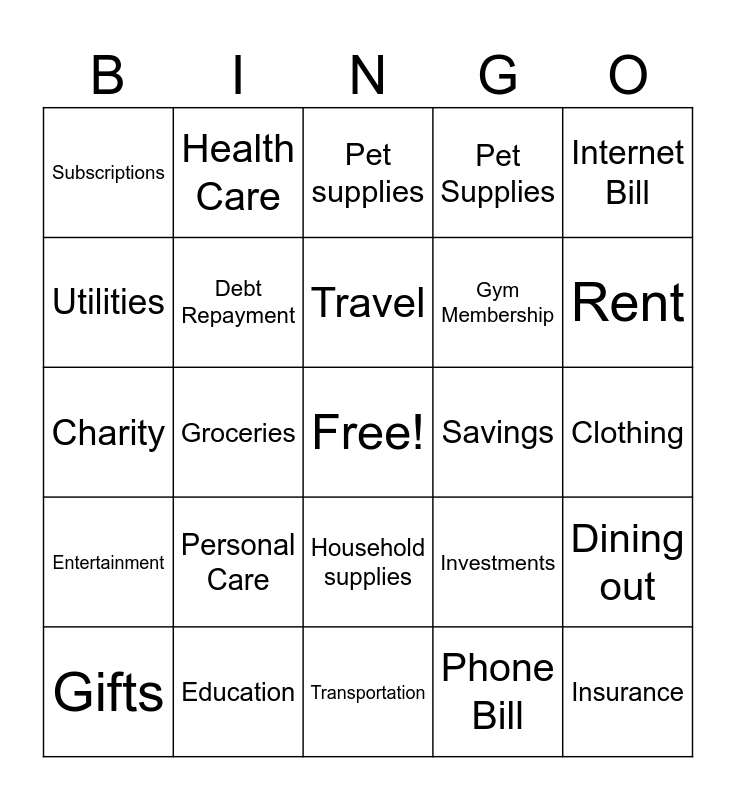 | B | I | N | G | O |
|---|---|---|---|---|
| Subscriptions | Health Care | Pet supplies | Pet Supplies | Internet Bill |
| Utilities | Debt Repayment | Travel | Gym Membership | Rent |
| Charity | Groceries | Free! | Savings | Clothing |
| Entertainment | Personal Care | Household supplies | Investments | Dining out |
| Gifts | Education | Transportation | Phone Bill | Insurance |